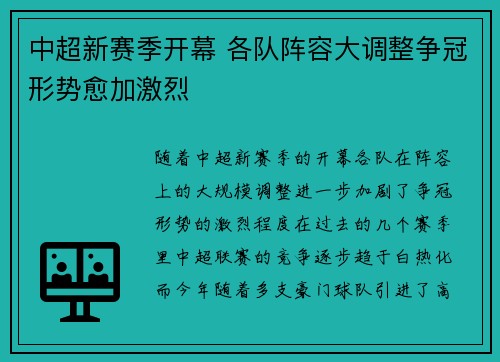 中超新赛季开幕 各队阵容大调整争冠形势愈加激烈

随着中超新赛季的开幕各队在阵容上的大规模调整进一步加剧了争冠形势的激烈程度在过去的几个赛季里中超联赛的竞争逐步趋于白热化而今年随着多支豪门球队引进了高